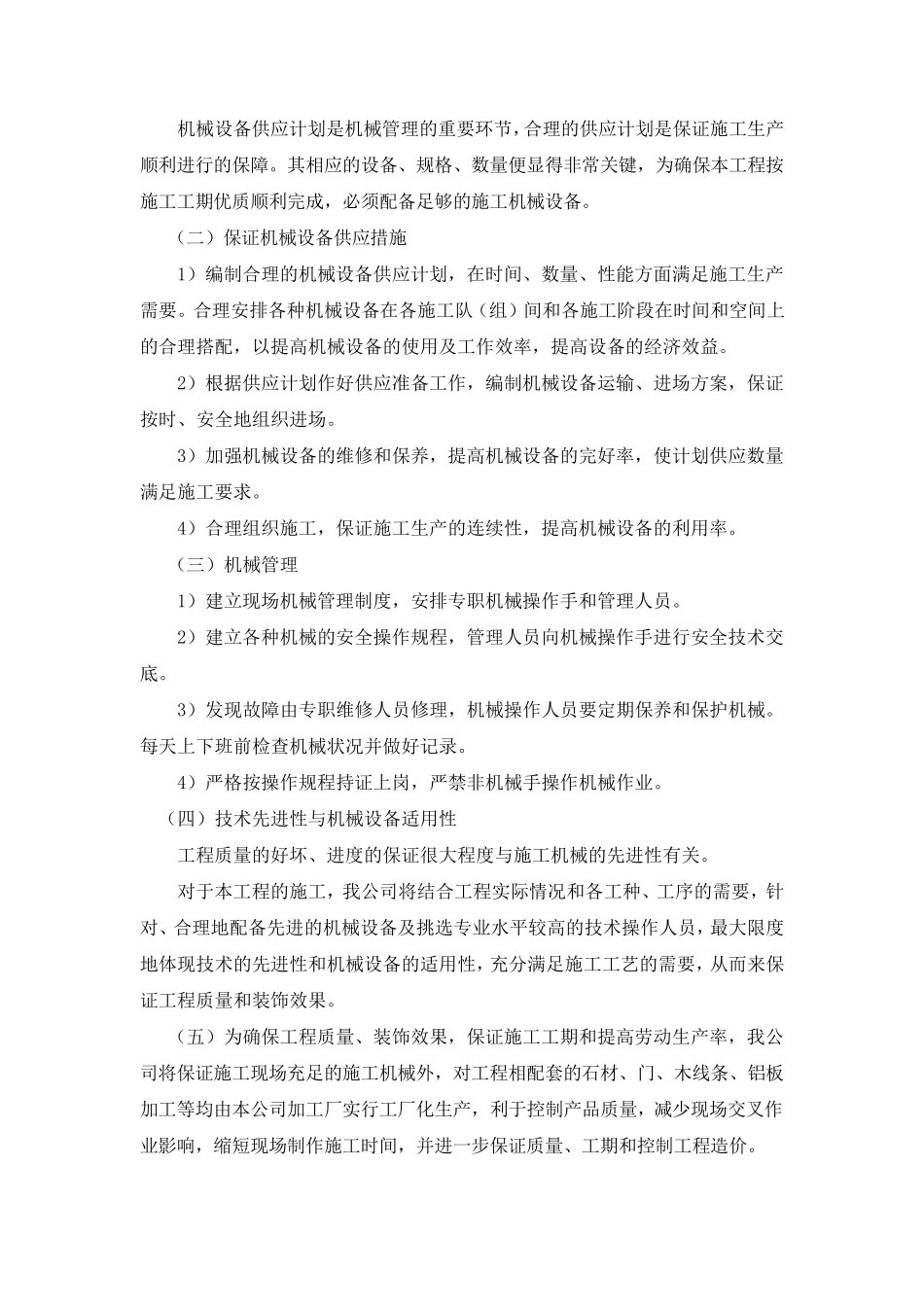 机械设备供应计划是机械管理的重要环节，合理的供应计划是保证施工生产顺利进行的保障。其相应的设备、规格、数量便显得非常关键，为确保本工程按施工工期优质顺利完成，必须配备足够的施工机械设备。

（二）保证机械设备供应措施

1）编制合理的机械设备供应计划，在时间、数量、性能方面满足施工生产需要。合理安排各种机械设备在各施工队（组）间和各施工阶段在时间和空间上的合理搭配，以提高机械设备的使用及工作效率，提高设备的经济效益。

2）根据供应计划作好供应准备工作，编制机械设备运输、进场方案，保证按时、安全地组织进场。

3）加强机械设备的维修和保养，提高机械设备的完好率，使计划供应数量满足施工要求。

4）合理组织施工，保证施工生产的连续性，提高机械设备的利用率。

（三）机械管理

1）建立现场机械管理制度，安排专职机械操作手和管理人员。

2）建立各种机械的安全操作规程，管理人员向机械操作手进行安全技术交底。

3）发现故障由专职维修人员修理，机械操作人员要定期保养和保护机械。每天上下班前检查机械状况并做好记录。

4）严格按操作规程持证上岗，严禁非机械手操作机械作业。

（四）技术先进性与机械设备适用性

工程质量的好坏、进度的保证很大程度与施工机械的先进性有关。

对于本工程的施工，我公司将结合工程实际情况和各工种、工序的需要，针对、合理地配备先进的机械设备及挑选专业水平较高的技术操作人员，最大限度地体现技术的先进性和机械设备的适用性，充分满足施工工艺的需要，从而来保证工程质量和装饰效果。

（五）为确保工程质量、装饰效果，保证施工工期和提高劳动生产率，我公司将保证施工现场充足的施工机械外，对工程相配套的石材、门、木线条、铝板加工等均由本公司加工厂实行工厂化生产，利于控制产品质量，减少现场交叉作业影响，缩短现场制作施工时间，并进一步保证质量、工期和控制工程造价。